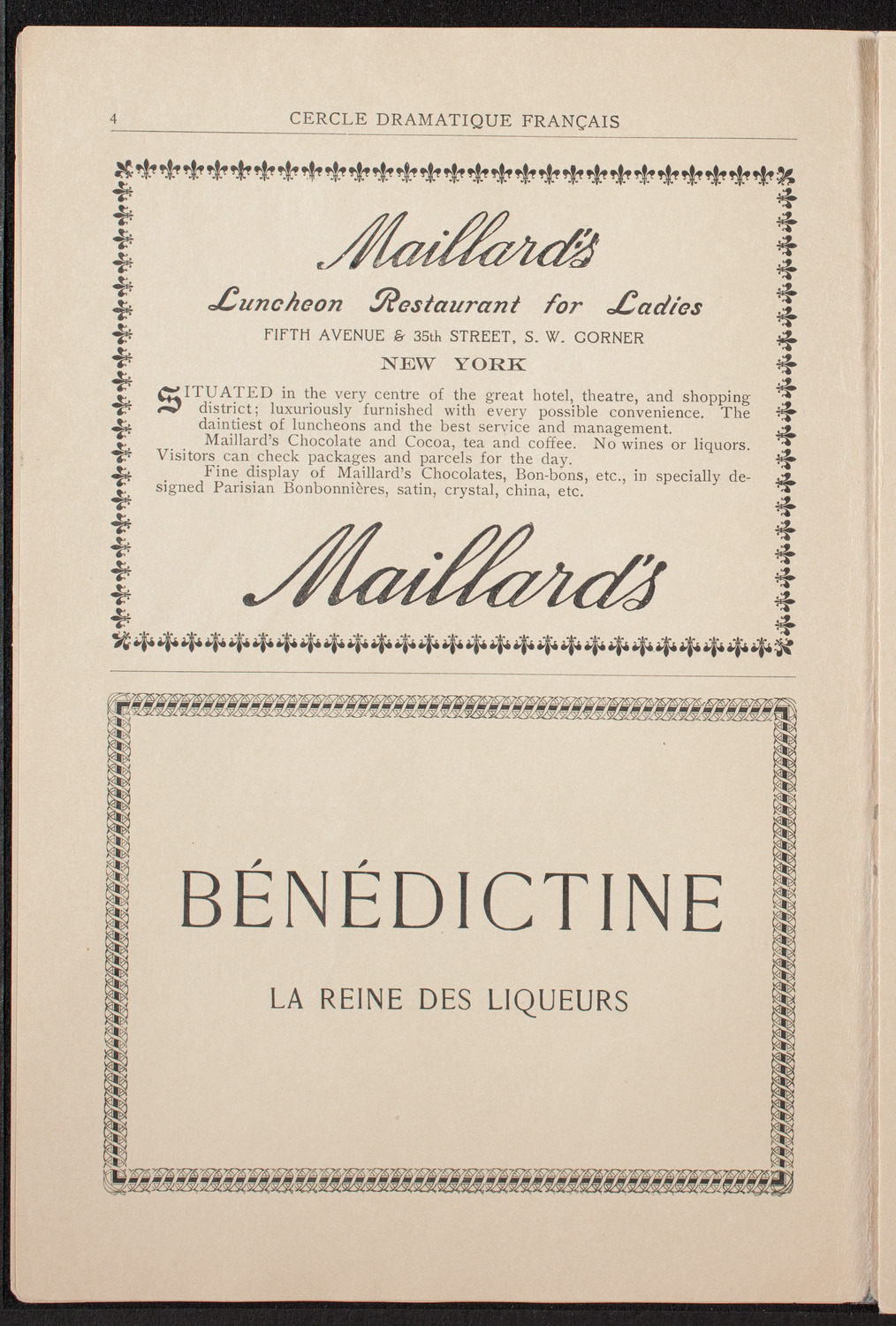 4 CERCLE DRAMATIQUE FRANÇAIS

Maillard's

Luncheon Restaurant for Ladies

FIFTH AVENUE & 35th STREET, S. W. GORNER

NEW YORK

SITUATED in the very centre of the great hotel, theatre, and shopping district; luxuriously furnished with every possible convenience. The daintiest of luncheons and the best service and management.

Maillard's Chocolate and Cocoa, tea and coffee. No wines or liquors. Visitors can check packages and parcels for the day.

Fine display of Maillard's Chocolates, Bon-bons, etc., in specially designed Parisian Bonbonnières, satin, crystal, china, etc.

Maillard's

BÉNÉDICTINE

LA REINE DES LIQUEURS